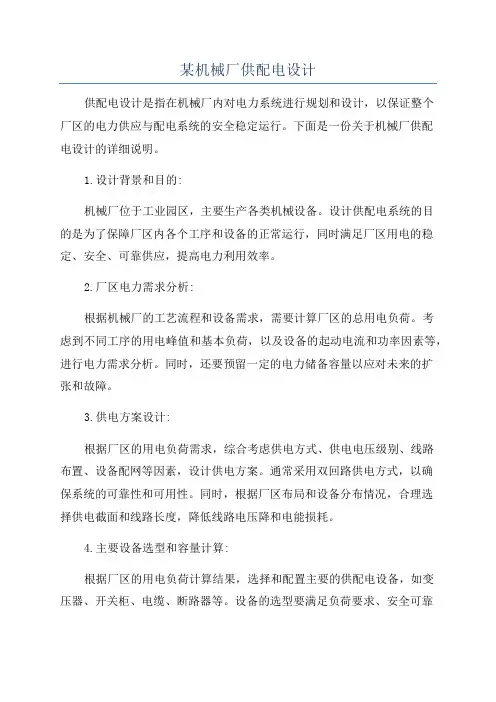 某机械厂供配电设计

供配电设计是指在机械厂内对电力系统进行规划和设计，以保证整个厂区的电力供应与配电系统的安全稳定运行。下面是一份关于机械厂供配电设计的详细说明。

1.设计背景和目的：

机械厂位于工业园区，主要生产各类机械设备。设计供配电系统的目的是为了保障厂区内各个工序和设备的正常运行，同时满足厂区用电的稳定、安全、可靠供应，提高电力利用效率。

2.厂区电力需求分析：

根据机械厂的工艺流程和设备需求，需要计算厂区的总用电负荷。考虑到不同工序的用电峰值和基本负荷，以及设备的起动电流和功率因素等，进行电力需求分析。同时，还要预留一定的电力储备容量以应对未来的扩张和故障。

3.供电方案设计：

根据厂区的用电负荷需求，综合考虑供电方式、供电电压级别、线路布置、设备配网等因素，设计供电方案。通常采用双回路供电方式，以确保系统的可靠性和可用性。同时，根据厂区布局和设备分布情况，合理选择供电截面和线路长度，降低线路电压降和电能损耗。

4.主要设备选型和容量计算：

根据厂区的用电负荷计算结果，选择和配置主要的供配电设备，如变压器、开关柜、电缆、断路器等。设备的选型要满足负荷要求、安全可靠